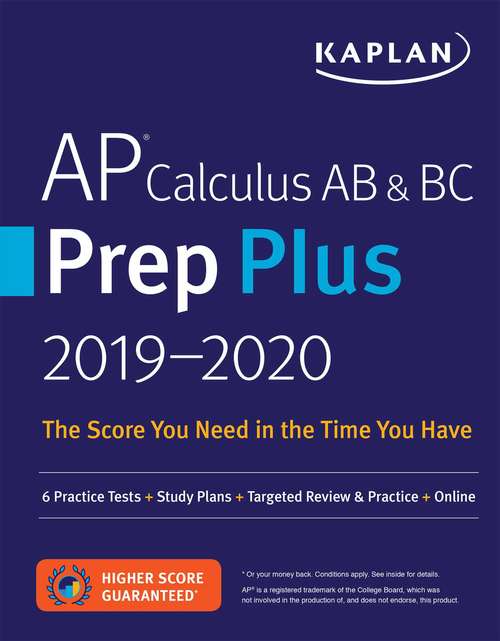 KAPLAN

AP® Calculus AB & BC
Prep Plus
2019–2020

The Score You Need in the Time You Have

6 Practice Tests + Study Plans + Targeted Review & Practice + Online

HIGHER SCORE GUARANTEED*

* Or your money back. Conditions apply. See inside for details.

AP® is a registered trademark of the College Board, which was not involved in the production of, and does not endorse, this product.